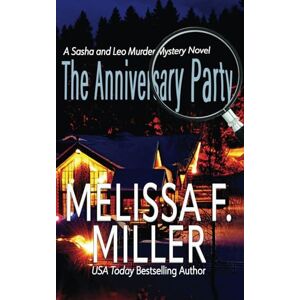 A Sasha and Leo Murder Mystery Novel

The Anniversary Party

MELISSA F. MILLER

USA Today Bestselling Author